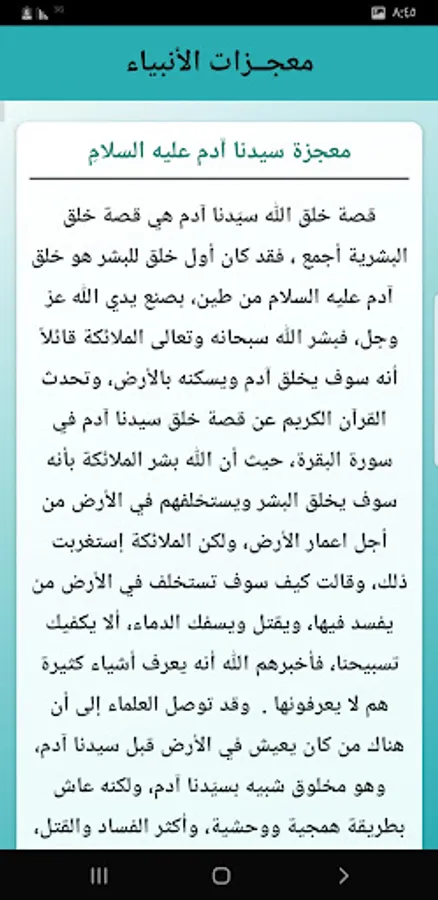 ٨:٤٥

معجـزات الأنبياء

معجزة سيدنا آدم عليه السلام

قصة خلق الله سيدنا آدم هي قصة خلق البشرية أجمع ، فقد كان أول خلق للبشر هو خلق آدم عليه السلام من طين، بصنع يدي الله عز وجل، فبشر الله سبحانه وتعالى الملائكة قائلاً أنه سوف يخلق آدم ويسكنه بالأرض، وتحدث القرآن الكريم عن قصة خلق سيدنا آدم في سورة البقرة، حيث أن الله بشر الملائكة بأنه سوف يخلق البشر ويستخلفهم في الأرض من أجل اعمار الأرض، ولكن الملائكة إستغربت ذلك، وقالت كيف سوف تستخلف في الأرض من يفسد فيها، ويقتل ويسفك الدماء، ألا يكفيك تسبيحنا، فأخبرهم الله أنه يعرف أشياء كثيرة هم لا يعرفونها . وقد توصل العلماء إلى أن هناك من كان يعيش في الأرض قبل سيدنا آدم، وهو مخلوق شبيه بسيدنا آدم، ولكنه عاش بطريقة همجية ووحشية، وأكثر الفساد والقتل،